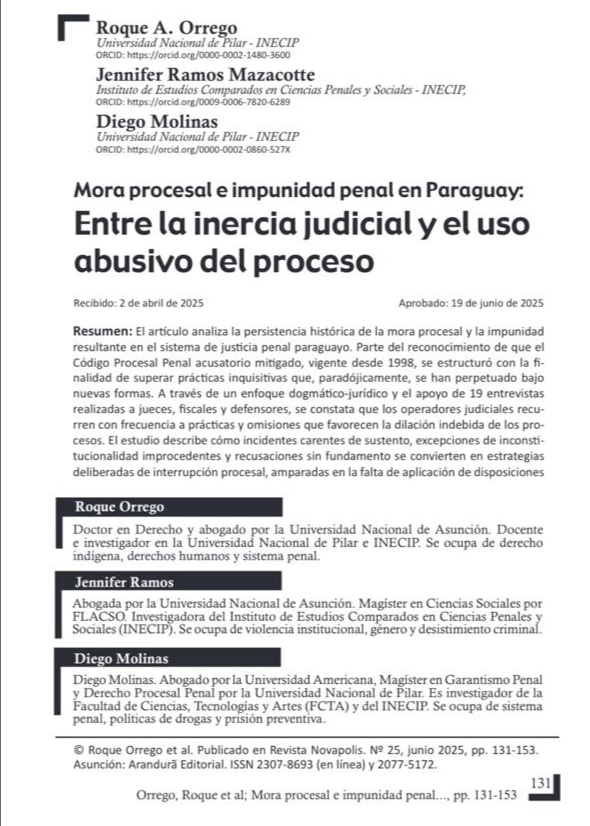 Roque A. Orrego
Universidad Nacional de Pilar - INECIP
ORCID: https://orcid.org/0000-0002-1480-3600

Jennifer Ramos Mazacotte
Instituto de Estudios Comparados en Ciencias Penales y Sociales - INECIP,
ORCID: https://orcid.org/0009-0006-7820-6289

Diego Molinas
Universidad Nacional de Pilar - INECIP
ORCID: https://orcid.org/0000-0002-0860-527X

Mora procesal e impunidad penal en Paraguay:
Entre la inercia judicial y el uso abusivo del proceso

Recibido: 2 de abril de 2025

Aprobado: 19 de junio de 2025

Resumen: El artículo analiza la persistencia histórica de la mora procesal y la impunidad resultante en el sistema de justicia penal paraguayo. Parte del reconocimiento de que el Código Procesal Penal acusatorio mitigado, vigente desde 1998, se estructuró con la finalidad de superar prácticas inquisitivas que, paradójicamente, se han perpetuado bajo nuevas formas. A través de un enfoque dogmático-jurídico y el apoyo de 19 entrevistas realizadas a jueces, fiscales y defensores, se constata que los operadores judiciales recurren con frecuencia a prácticas y omisiones que favorecen la dilación indebida de los procesos. El estudio describe cómo incidentes carentes de sustento, excepciones de inconstitucionalidad improcedentes y recusaciones sin fundamento se convierten en estrategias deliberadas de interrupción procesal, amparadas en la falta de aplicación de disposiciones

Roque Orrego

Doctor en Derecho y abogado por la Universidad Nacional de Asunción. Docente e investigador en la Universidad Nacional de Pilar e INECIP. Se ocupa de derecho indígena, derechos humanos y sistema penal.

Jennifer Ramos

Abogada por la Universidad Nacional de Asunción. Magíster en Ciencias Sociales por FLACSO. Investigadora del Instituto de Estudios Comparados en Ciencias Penales y Sociales (INECIP). Se ocupa de violencia institucional, género y desistimiento criminal.

Diego Molinas

Diego Molinas. Abogado por la Universidad Americana, Magíster en Garantismo Penal y Derecho Procesal Penal por la Universidad Nacional de Pilar. Es investigador de la Facultad de Ciencias, Tecnologías y Artes (FCTA) y del INECIP. Se ocupa de sistema penal, políticas de drogas y prisión preventiva.

© Roque Orrego et al. Publicado en Revista Novapolis. Nº 25, junio 2025, pp. 131-153. Asunción: Arandurã Editorial. ISSN 2307-8693 (en línea) y 2077-5172.

131

Orrego, Roque et al; Mora procesal e impunidad penal..., pp. 131-153